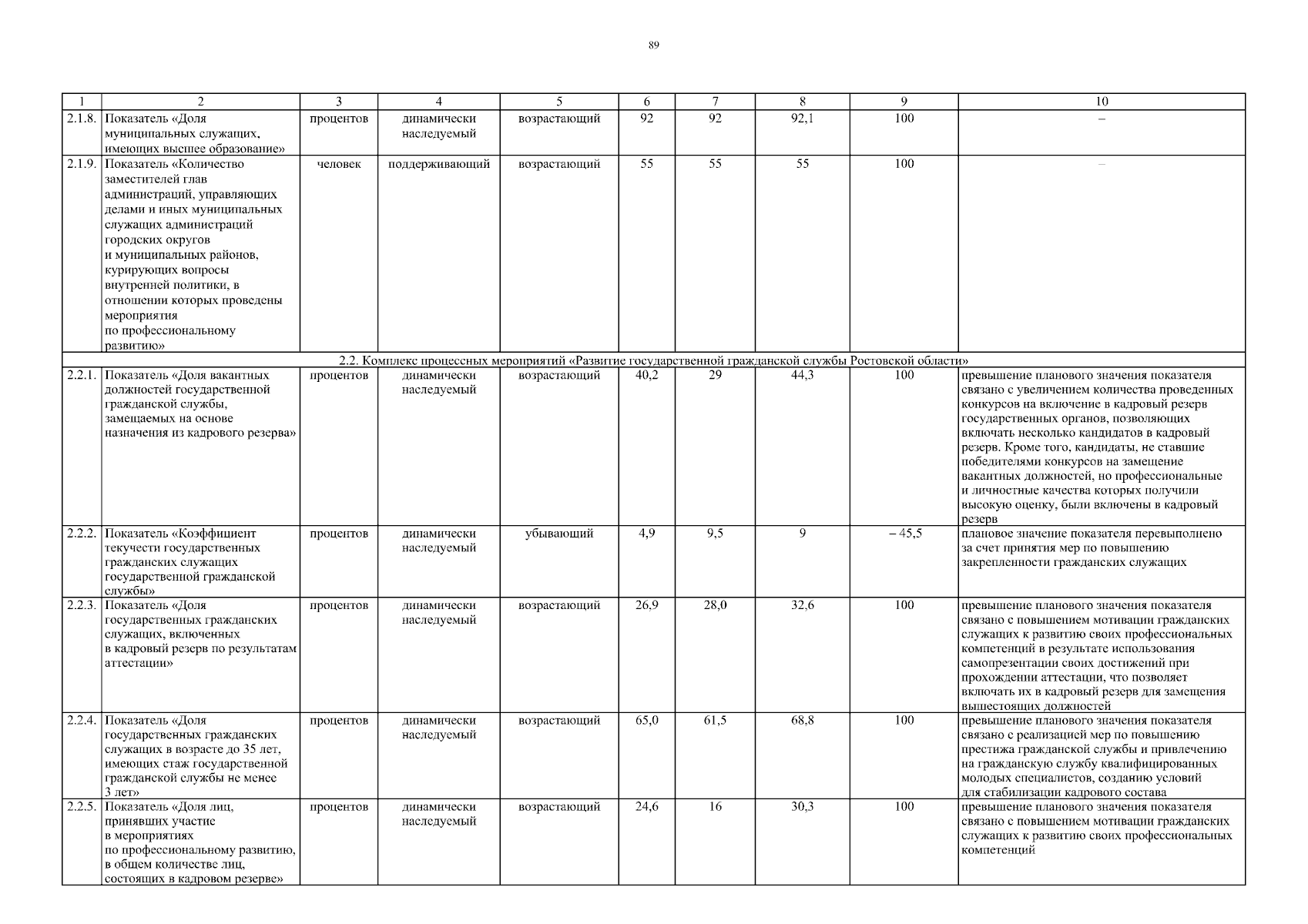 89

| 1 | 2 | 3 | 4 | 5 | 6 | 7 | 8 | 9 | 10 |
|---|---|---|---|---|---|---|---|---|---|
| 2.1.8. | Показатель «Доля муниципальных служащих, имеющих высшее образование» | процентов | динамически наследуемый | возрастающий | 92 | 92 | 92,1 | 100 | – |
| 2.1.9. | Показатель «Количество заместителей глав администраций, управляющих делами и иных муниципальных служащих администраций городских округов и муниципальных районов, курирующих вопросы внутренней политики, в отношении которых проведены мероприятия по профессиональному развитию» | человек | поддерживающий | возрастающий | 55 | 55 | 55 | 100 | – |
| 2.2. Комплекс процессных мероприятий «Развитие государственной гражданской службы Ростовской области» | | | | | | | | | |
| 2.2.1. | Показатель «Доля вакантных должностей государственной гражданской службы, замещаемых на основе назначения из кадрового резерва» | процентов | динамически наследуемый | возрастающий | 40,2 | 29 | 44,3 | 100 | превышение планового значения показателя связано с увеличением количества проведенных конкурсов на включение в кадровый резерв государственных органов, позволяющих включать несколько кандидатов в кадровый резерв. Кроме того, кандидаты, не ставшие победителями конкурсов на замещение вакантных должностей, но профессиональные и личностные качества которых получили высокую оценку, были включены в кадровый резерв |
| 2.2.2. | Показатель «Коэффициент текучести государственных гражданских служащих государственной гражданской службы» | процентов | динамически наследуемый | убывающий | 4,9 | 9,5 | 9 | – 45,5 | плановое значение показателя перевыполнено за счет принятия мер по повышению закрепленности гражданских служащих |
| 2.2.3. | Показатель «Доля государственных гражданских служащих, включенных в кадровый резерв по результатам аттестации» | процентов | динамически наследуемый | возрастающий | 26,9 | 28,0 | 32,6 | 100 | превышение планового значения показателя связано с повышением мотивации гражданских служащих к развитию своих профессиональных компетенций в результате использования самопрезентации своих достижений при прохождении аттестации, что позволяет включать их в кадровый резерв для замещения вышестоящих должностей |
| 2.2.4. | Показатель «Доля государственных гражданских служащих в возрасте до 35 лет, имеющих стаж государственной гражданской службы не менее 3 лет» | процентов | динамически наследуемый | возрастающий | 65,0 | 61,5 | 68,8 | 100 | превышение планового значения показателя связано с реализацией мер по повышению престижа гражданской службы и привлечению на гражданскую службу квалифицированных молодых специалистов, созданию условий для стабилизации кадрового состава |
| 2.2.5. | Показатель «Доля лиц, принявших участие в мероприятиях по профессиональному развитию, в общем количестве лиц, состоящих в кадровом резерве» | процентов | динамически наследуемый | возрастающий | 24,6 | 16 | 30,3 | 100 | превышение планового значения показателя связано с повышением мотивации гражданских служащих к развитию своих профессиональных компетенций |